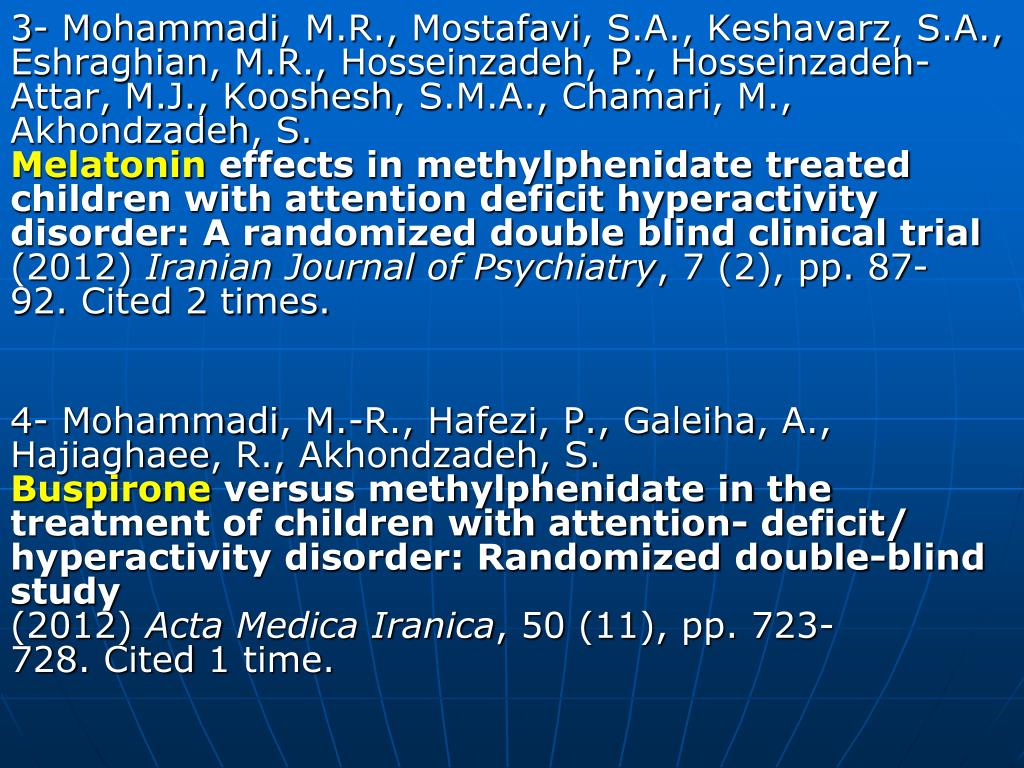 3- Mohammadi, M.R., Mostafavi, S.A., Keshavarz, S.A., Eshraghian, M.R., Hosseinzadeh, P., Hosseinzadeh-Attar, M.J., Kooshesh, S.M.A., Chamari, M., Akhondzadeh, S.
Melatonin effects in methylphenidate treated children with attention deficit hyperactivity disorder: A randomized double blind clinical trial
(2012) Iranian Journal of Psychiatry, 7 (2), pp. 87-92. Cited 2 times.

4- Mohammadi, M.-R., Hafezi, P., Galeiha, A., Hajiaghaee, R., Akhondzadeh, S.
Buspirone versus methylphenidate in the treatment of children with attention- deficit/ hyperactivity disorder: Randomized double-blind study
(2012) Acta Medica Iranica, 50 (11), pp. 723-728. Cited 1 time.